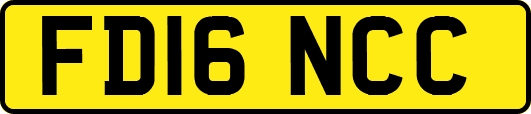 FD16 NCC